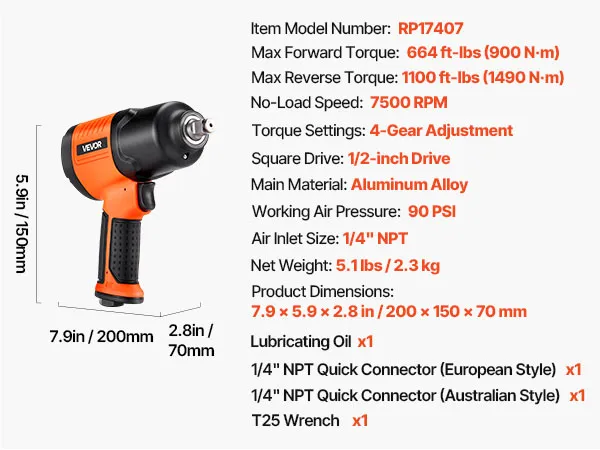 VEVOR

5.9in / 150mm

7.9in / 200mm

2.8in / 70mm

Item Model Number: RP17407

Max Forward Torque: 664 ft-lbs (900 N·m)

Max Reverse Torque: 1100 ft-lbs (1490 N·m)

No-Load Speed: 7500 RPM

Torque Settings: 4-Gear Adjustment

Square Drive: 1/2-inch Drive

Main Material: Aluminum Alloy

Working Air Pressure: 90 PSI

Air Inlet Size: 1/4" NPT

Net Weight: 5.1 lbs / 2.3 kg

Product Dimensions:
7.9 × 5.9 × 2.8 in / 200 × 150 × 70 mm

Lubricating Oil x1

1/4" NPT Quick Connector (European Style) x1

1/4" NPT Quick Connector (Australian Style) x1

T25 Wrench x1